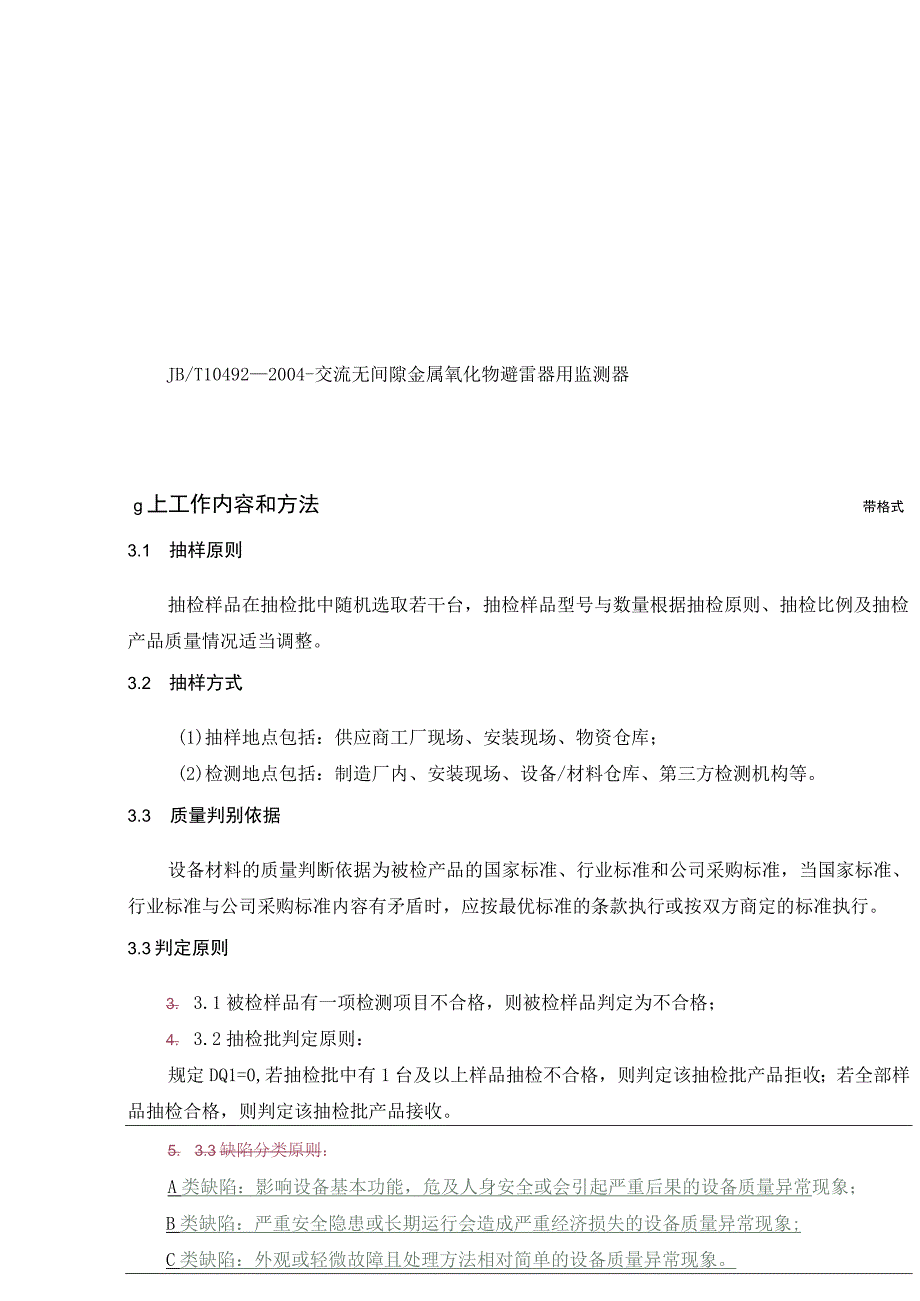 JB/T10492—2004-交流无间隙金属氧化物避雷器用监测器

g上工作内容和方法

带格式

3.1　抽样原则

抽检样品在抽检批中随机选取若干台，抽检样品型号与数量根据抽检原则、抽检比例及抽检产品质量情况适当调整。

3.2　抽样方式

(1)抽样地点包括：供应商工厂现场、安装现场、物资仓库；

(2)检测地点包括：制造厂内、安装现场、设备/材料仓库、第三方检测机构等。

3.3　质量判别依据

设备材料的质量判断依据为被检产品的国家标准、行业标准和公司采购标准，当国家标准、行业标准与公司采购标准内容有矛盾时，应按最优标准的条款执行或按双方商定的标准执行。

3.3判定原则

3. 3.1被检样品有一项检测项目不合格，则被检样品判定为不合格；

4. 3.2抽检批判定原则：

规定DQ1=0,若抽检批中有1台及以上样品抽检不合格，则判定该抽检批产品拒收；若全部样品抽检合格，则判定该抽检批产品接收。

5. 3.3缺陷分类原则：

A类缺陷：影响设备基本功能，危及人身安全或会引起严重后果的设备质量异常现象；

B类缺陷：严重安全隐患或长期运行会造成严重经济损失的设备质量异常现象；

C类缺陷：外观或轻微故障且处理方法相对简单的设备质量异常现象。